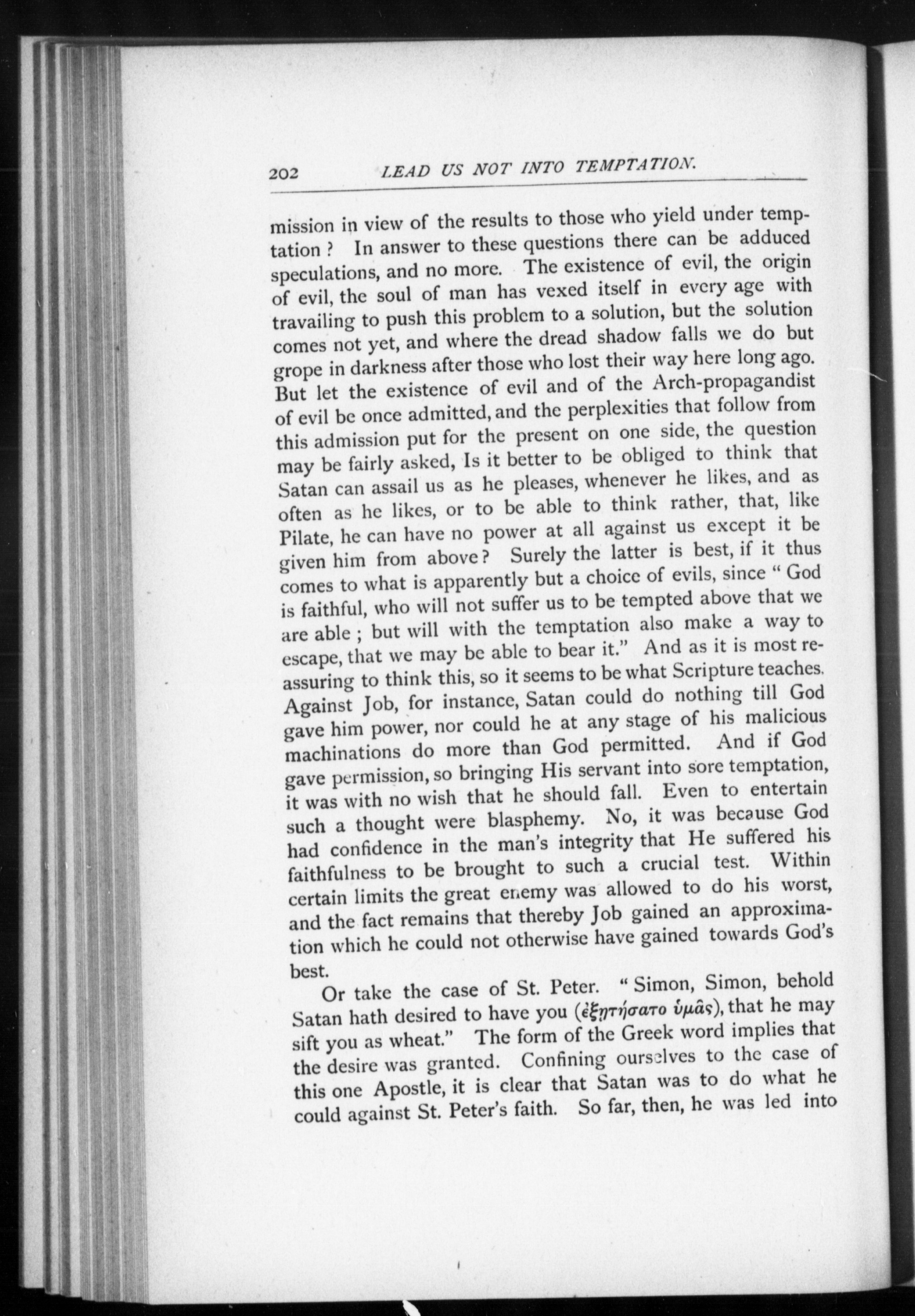 202 LEAD US NOT INTO TEMPTATION.

mission in view of the results to those who yield under temptation? In answer to these questions there can be adduced speculations, and no more. The existence of evil, the origin of evil, the soul of man has vexed itself in every age with travailing to push this problem to a solution, but the solution comes not yet, and where the dread shadow falls we do but grope in darkness after those who lost their way here long ago. But let the existence of evil and of the Arch-propagandist of evil be once admitted, and the perplexities that follow from this admission put for the present on one side, the question may be fairly asked, Is it better to be obliged to think that Satan can assail us as he pleases, whenever he likes, and as often as he likes, or to be able to think rather, that, like Pilate, he can have no power at all against us except it be given him from above? Surely the latter is best, if it thus comes to what is apparently but a choice of evils, since "God is faithful, who will not suffer us to be tempted above that we are able; but will with the temptation also make a way to escape, that we may be able to bear it." And as it is most reassuring to think this, so it seems to be what Scripture teaches. Against Job, for instance, Satan could do nothing till God gave him power, nor could he at any stage of his malicious machinations do more than God permitted. And if God gave permission, so bringing His servant into sore temptation, it was with no wish that he should fall. Even to entertain such a thought were blasphemy. No, it was because God had confidence in the man's integrity that He suffered his faithfulness to be brought to such a crucial test. Within certain limits the great enemy was allowed to do his worst, and the fact remains that thereby Job gained an approximation which he could not otherwise have gained towards God's best.

Or take the case of St. Peter. "Simon, Simon, behold Satan hath desired to have you (ἐξῃτήσατο ὑμᾶς), that he may sift you as wheat." The form of the Greek word implies that the desire was granted. Confining ourselves to the case of this one Apostle, it is clear that Satan was to do what he could against St. Peter's faith. So far, then, he was led into